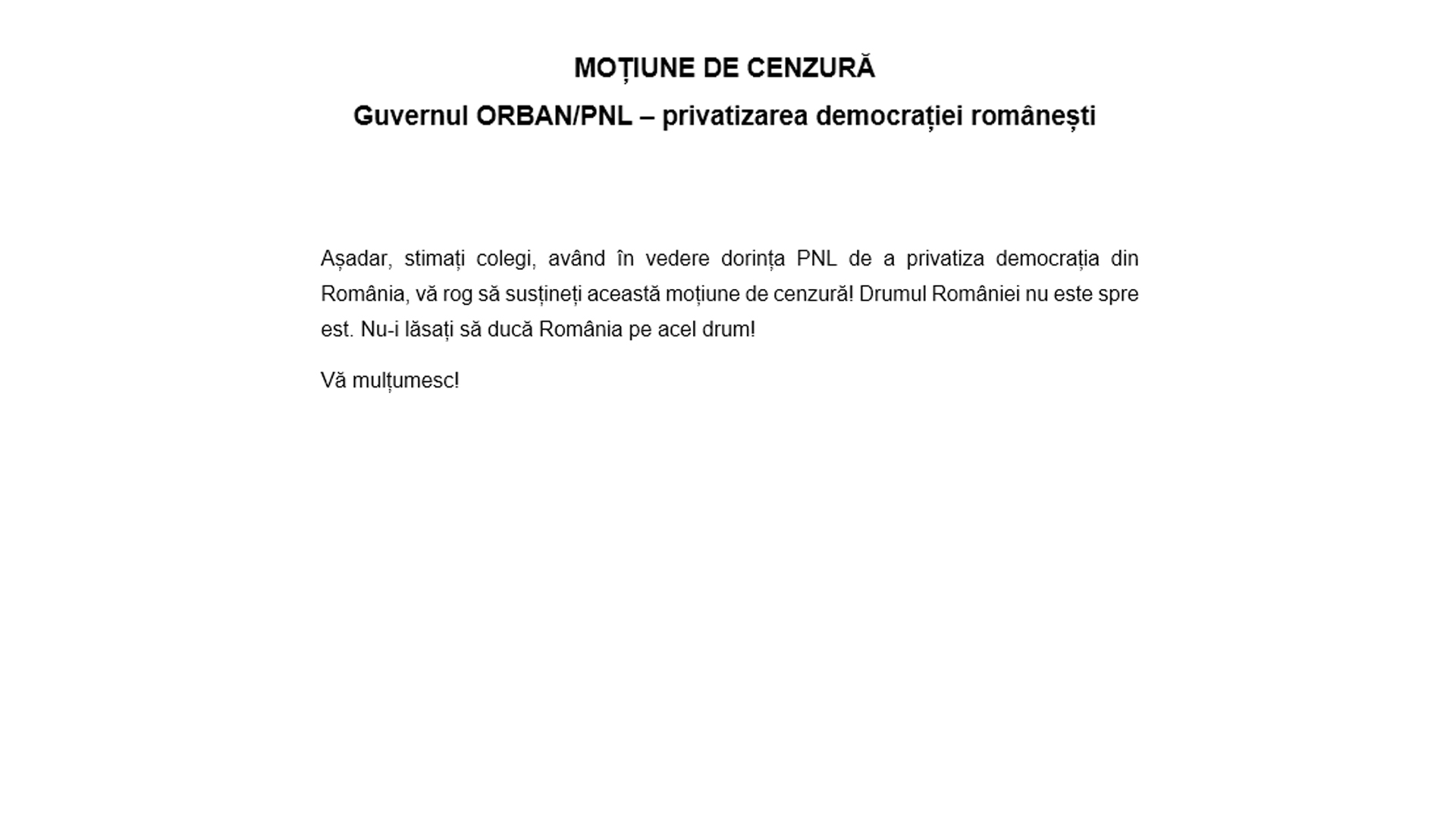 MOȚIUNE DE CENZURĂ

Guvernul ORBAN/PNL – privatizarea democrației românești

Așadar, stimați colegi, având în vedere dorința PNL de a privatiza democrația din România, vă rog să susțineți această moțiune de cenzură! Drumul României nu este spre est. Nu-i lăsați să ducă România pe acel drum!

Vă mulțumesc!